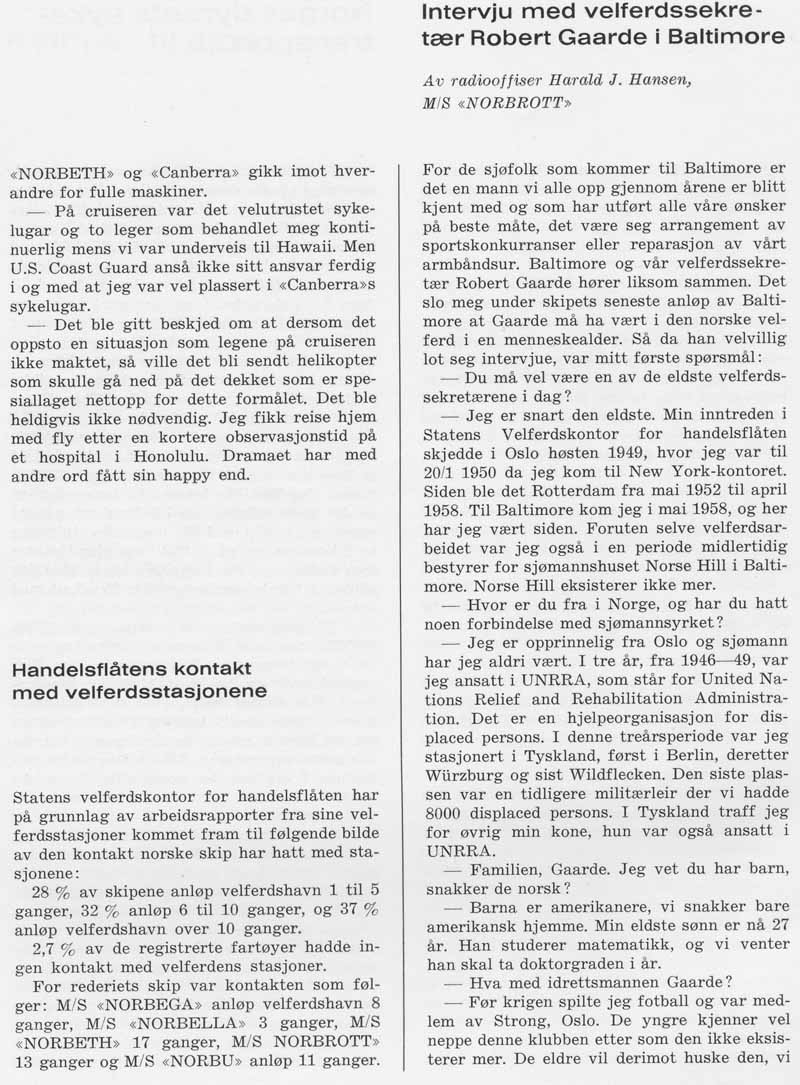 «NORBETH» og «Canberra» gikk imot hverandre for fulle maskiner.

— På cruiseren var det velutrustet sykelugar og to leger som behandlet meg kontinuerlig mens vi var underveis til Hawaii. Men U.S. Coast Guard anså ikke sitt ansvar ferdig i og med at jeg var vel plassert i «Canberra»s sykelugar.

— Det ble gitt beskjed om at dersom det oppsto en situasjon som legene på cruiseren ikke maktet, så ville det bli sendt helikopter som skulle gå ned på det dekket som er spesiallaget nettopp for dette formålet. Det ble heldigvis ikke nødvendig. Jeg fikk reise hjem med fly etter en kortere observasjonstid på et hospital i Honolulu. Dramaet har med andre ord fått sin happy end.

Handelsflåtens kontakt med velferdsstasjonene

Statens velferdskontor for handelsflåten har på grunnlag av arbeidsrapporter fra sine velferdsstasjoner kommet fram til følgende bilde av den kontakt norske skip har hatt med stasjonene:

28 % av skipene anløp velferdshavn 1 til 5 ganger, 32 % anløp 6 til 10 ganger, og 37 % anløp velferdshavn over 10 ganger.

2,7 % av de registrerte fartøyer hadde ingen kontakt med velferdens stasjoner.

For rederiets skip var kontakten som følger: M/S «NORBEGA» anløp velferdshavn 8 ganger, M/S «NORBELLA» 3 ganger, M/S «NORBETH» 17 ganger, M/S NORBROTT» 13 ganger og M/S «NORBU» anløp 11 ganger.

Intervju med velferdssekretær Robert Gaarde i Baltimore

Av radiooffiser Harald J. Hansen, M/S «NORBROTT»

For de sjøfolk som kommer til Baltimore er det en mann vi alle opp gjennom årene er blitt kjent med og som har utført alle våre ønsker på beste måte, det være seg arrangement av sportskonkurranser eller reparasjon av vårt armbåndsur. Baltimore og vår velferdssekretær Robert Gaarde hører liksom sammen. Det slo meg under skipets seneste anløp av Baltimore at Gaarde må ha vært i den norske velferd i en menneskealder. Så da han velvillig lot seg intervjue, var mitt første spørsmål:

— Du må vel være en av de eldste velferdssekretærene i dag?

— Jeg er snart den eldste. Min inntreden i Statens Velferdskontor for handelsflåten skjedde i Oslo høsten 1949, hvor jeg var til 20/1 1950 da jeg kom til New York-kontoret. Siden ble det Rotterdam fra mai 1952 til april 1958. Til Baltimore kom jeg i mai 1958, og her har jeg vært siden. Foruten selve velferdsarbeidet var jeg også i en periode midlertidig bestyrer for sjømannshuset Norse Hill i Baltimore. Norse Hill eksisterer ikke mer.

— Hvor er du fra i Norge, og har du hatt noen forbindelse med sjømannsyrket?

— Jeg er opprinnelig fra Oslo og sjømann har jeg aldri vært. I tre år, fra 1946—49, var jeg ansatt i UNRRA, som står for United Nations Relief and Rehabilitation Administration. Det er en hjelpeorganisasjon for displaced persons. I denne treårsperiode var jeg stasjonert i Tyskland, først i Berlin, deretter Würzburg og sist Wildflecken. Den siste plassen var en tidligere militærleir der vi hadde 8000 displaced persons. I Tyskland traff jeg for øvrig min kone, hun var også ansatt i UNRRA.

— Familien, Gaarde. Jeg vet du har barn, snakker de norsk?

— Barna er amerikanere, vi snakker bare amerikansk hjemme. Min eldste sønn er nå 27 år. Han studerer matematikk, og vi venter han skal ta doktorgraden i år.

— Hva med idrettsmannen Gaarde?

— Før krigen spilte jeg fotball og var medlem av Strong, Oslo. De yngre kjenner vel neppe denne klubben etter som den ikke eksisterer mer. De eldre vil derimot huske den, vi